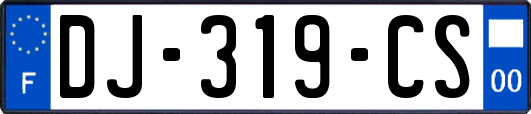 F
DJ-319-CS
00